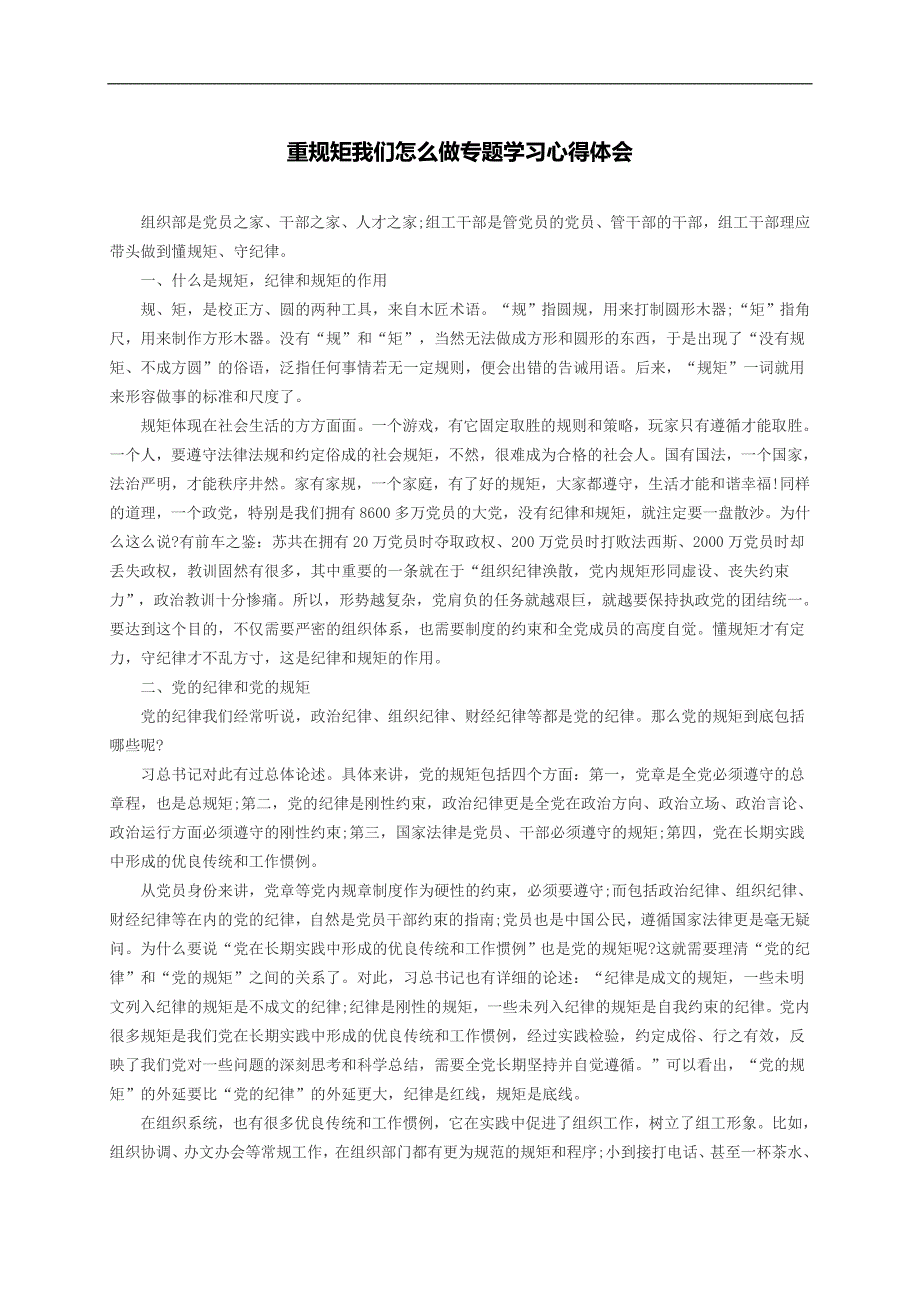 重规矩我们怎么做专题学习心得体会

组织部是党员之家、干部之家、人才之家;组工干部是管党员的党员、管干部的干部，组工干部理应带头做到懂规矩、守纪律。

一、什么是规矩，纪律和规矩的作用

规、矩，是校正方、圆的两种工具，来自木匠术语。“规”指圆规，用来打制圆形木器;“矩”指角尺，用来制作方形木器。没有“规”和“矩”，当然无法做成方形和圆形的东西，于是出现了“没有规矩、不成方圆”的俗语，泛指任何事情若无一定规则，便会出错的告诫用语。后来，“规矩”一词就用来形容做事的标准和尺度了。

规矩体现在社会生活的方方面面。一个游戏，有它固定取胜的规则和策略，玩家只有遵循才能取胜。一个人，要遵守法律法规和约定俗成的社会规矩，不然，很难成为合格的社会人。国有国法，一个国家，法治严明，才能秩序井然。家有家规，一个家庭，有了好的规矩，大家都遵守，生活才能和谐幸福!同样的道理，一个政党，特别是我们拥有8600多万党员的大党，没有纪律和规矩，就注定要一盘散沙。为什么这么说?有前车之鉴：苏共在拥有20万党员时夺取政权、200万党员时打败法西斯、2000万党员时却丢失政权，教训固然有很多，其中重要的一条就在于“组织纪律涣散，党内规矩形同虚设、丧失约束力”，政治教训十分惨痛。所以，形势越复杂，党肩负的任务就越艰巨，就越要保持执政党的团结统一。要达到这个目的，不仅需要严密的组织体系，也需要制度的约束和全党成员的高度自觉。懂规矩才有定力，守纪律才不乱方寸，这是纪律和规矩的作用。

二、党的纪律和党的规矩

党的纪律我们经常听说，政治纪律、组织纪律、财经纪律等都是党的纪律。那么党的规矩到底包括哪些呢?

习总书记对此有过总体论述。具体来讲，党的规矩包括四个方面：第一，党章是全党必须遵守的总章程，也是总规矩;第二，党的纪律是刚性约束，政治纪律更是全党在政治方向、政治立场、政治言论、政治运行方面必须遵守的刚性约束;第三，国家法律是党员、干部必须遵守的规矩;第四，党在长期实践中形成的优良传统和工作惯例。

从党员身份来讲，党章等党内规章制度作为硬性的约束，必须要遵守;而包括政治纪律、组织纪律、财经纪律等在内的党的纪律，自然是党员干部约束的指南;党员也是中国公民，遵循国家法律更是毫无疑问。为什么要说“党在长期实践中形成的优良传统和工作惯例”也是党的规矩呢?这就需要理清“党的纪律”和“党的规矩”之间的关系了。对此，习总书记也有详细的论述：“纪律是成文的规矩，一些未明文列入纪律的规矩是不成文的纪律;纪律是刚性的规矩，一些未列入纪律的规矩是自我约束的纪律。党内很多规矩是我们党在长期实践中形成的优良传统和工作惯例，经过实践检验，约定成俗、行之有效，反映了我们党对一些问题的深刻思考和科学总结，需要全党长期坚持并自觉遵循。”可以看出，“党的规矩”的外延要比“党的纪律”的外延更大，纪律是红线，规矩是底线。

在组织系统，也有很多优良传统和工作惯例，它在实践中促进了组织工作，树立了组工形象。比如，组织协调、办文办会等常规工作，在组织部门都有更为规范的规矩和程序;小到接打电话、甚至一杯茶水、